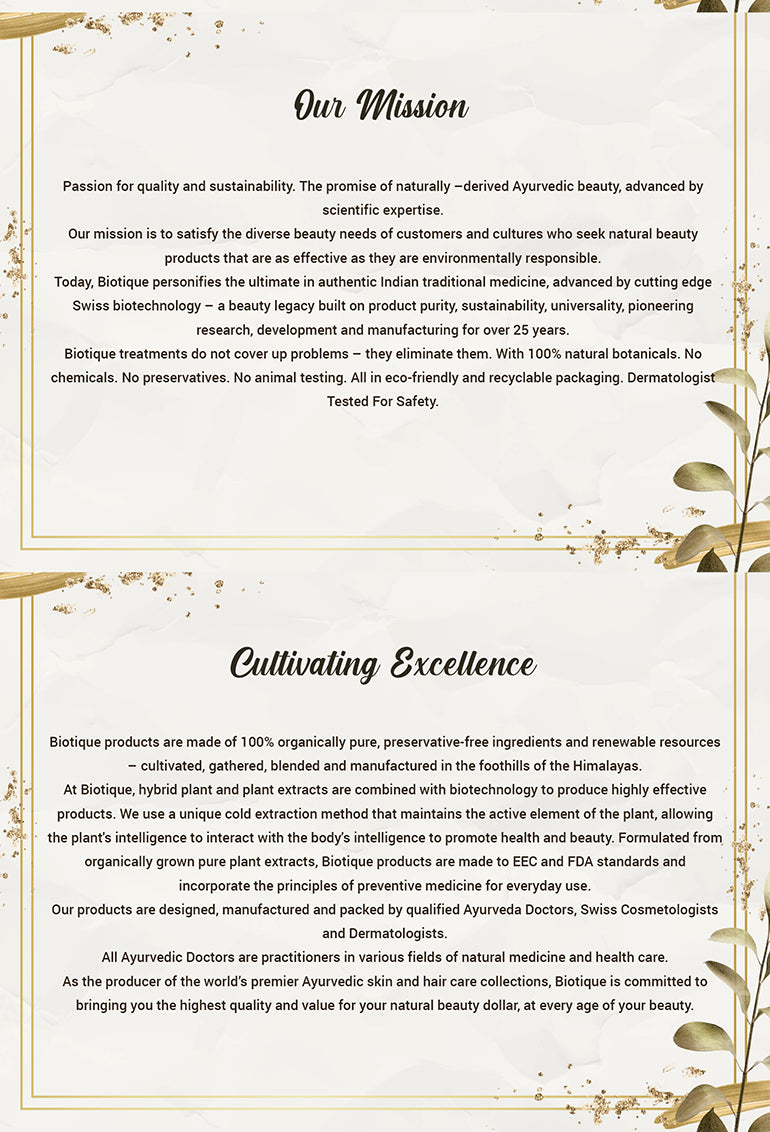 Our Mission

Passion for quality and sustainability. The promise of naturally –derived Ayurvedic beauty, advanced by scientific expertise.
Our mission is to satisfy the diverse beauty needs of customers and cultures who seek natural beauty products that are as effective as they are environmentally responsible.
Today, Biotique personifies the ultimate in authentic Indian traditional medicine, advanced by cutting edge Swiss biotechnology – a beauty legacy built on product purity, sustainability, universality, pioneering research, development and manufacturing for over 25 years.
Biotique treatments do not cover up problems – they eliminate them. With 100% natural botanicals. No chemicals. No preservatives. No animal testing. All in eco-friendly and recyclable packaging. Dermatologist Tested For Safety.

Cultivating Excellence

Biotique products are made of 100% organically pure, preservative-free ingredients and renewable resources – cultivated, gathered, blended and manufactured in the foothills of the Himalayas.
At Biotique, hybrid plant and plant extracts are combined with biotechnology to produce highly effective products. We use a unique cold extraction method that maintains the active element of the plant, allowing the plant's intelligence to interact with the body's intelligence to promote health and beauty. Formulated from organically grown pure plant extracts, Biotique products are made to EEC and FDA standards and incorporate the principles of preventive medicine for everyday use.
Our products are designed, manufactured and packed by qualified Ayurveda Doctors, Swiss Cosmetologists and Dermatologists.
All Ayurvedic Doctors are practitioners in various fields of natural medicine and health care.
As the producer of the world's premier Ayurvedic skin and hair care collections, Biotique is committed to bringing you the highest quality and value for your natural beauty dollar, at every age of your beauty.